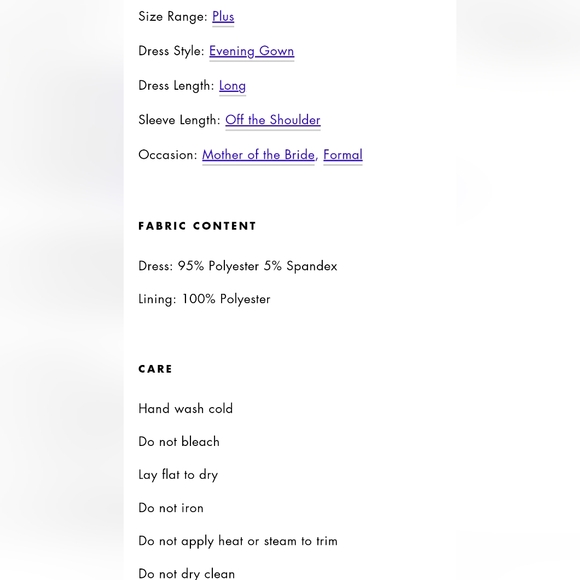 Size Range: Plus

Dress Style: Evening Gown

Dress Length: Long

Sleeve Length: Off the Shoulder

Occasion: Mother of the Bride, Formal

FABRIC CONTENT

Dress: 95% Polyester 5% Spandex

Lining: 100% Polyester

CARE

Hand wash cold

Do not bleach

Lay flat to dry

Do not iron

Do not apply heat or steam to trim

Do not dry clean